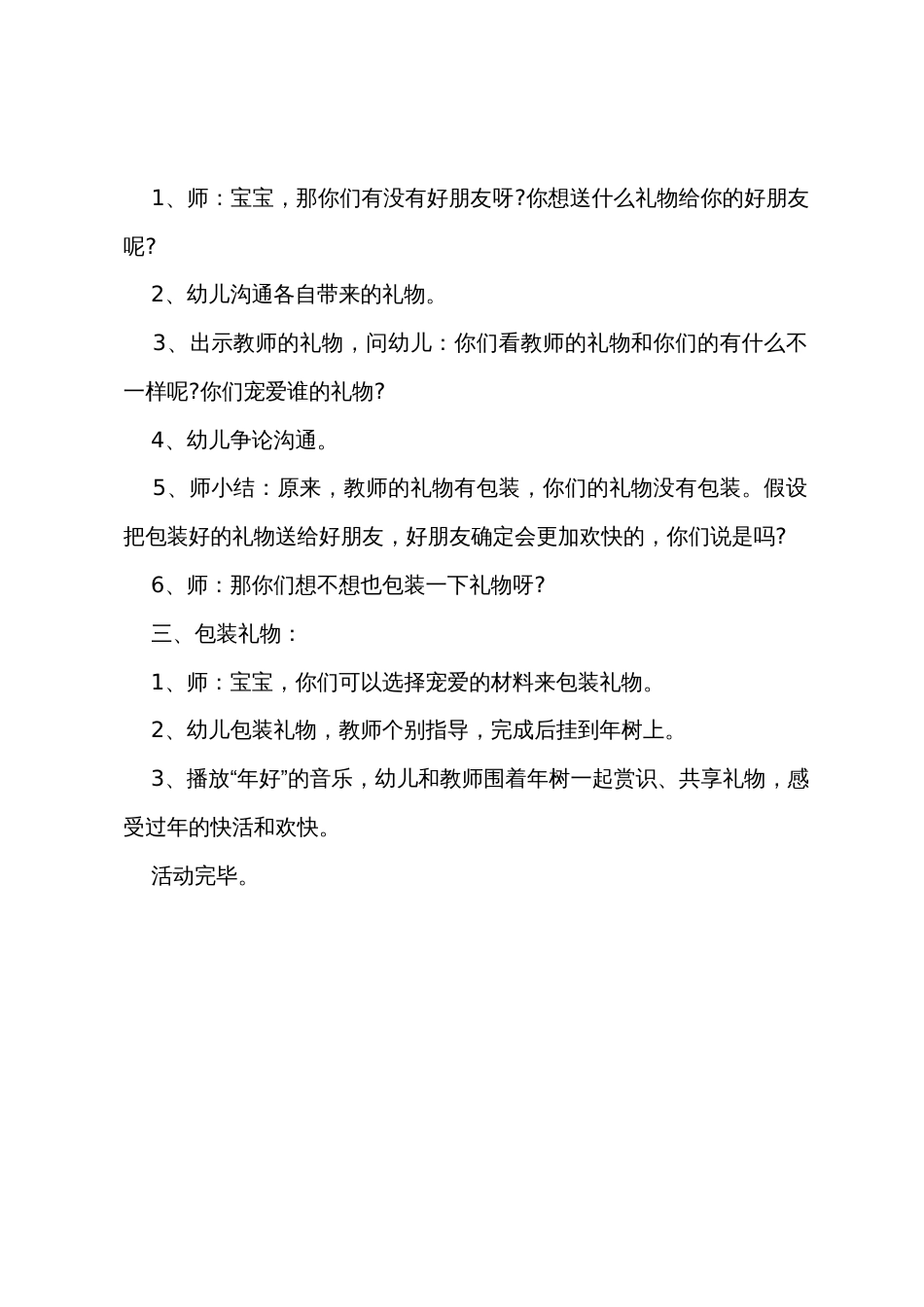 1、师：宝宝，那你们有没有好朋友呀?你想送什么礼物给你的好朋友呢?

2、幼儿沟通各自带来的礼物。

3、出示教师的礼物，问幼儿：你们看教师的礼物和你们的有什么不一样呢?你们宠爱谁的礼物?

4、幼儿争论沟通。

5、师小结：原来，教师的礼物有包装，你们的礼物没有包装。假设把包装好的礼物送给好朋友，好朋友确定会更加欢快的，你们说是吗?

6、师：那你们想不想也包装一下礼物呀?

三、包装礼物：

1、师：宝宝，你们可以选择宠爱的材料来包装礼物。

2、幼儿包装礼物，教师个别指导，完成后挂到年树上。

3、播放“年好”的音乐，幼儿和教师围着年树一起赏识、共享礼物，感受过年的快活和欢快。

活动完毕。